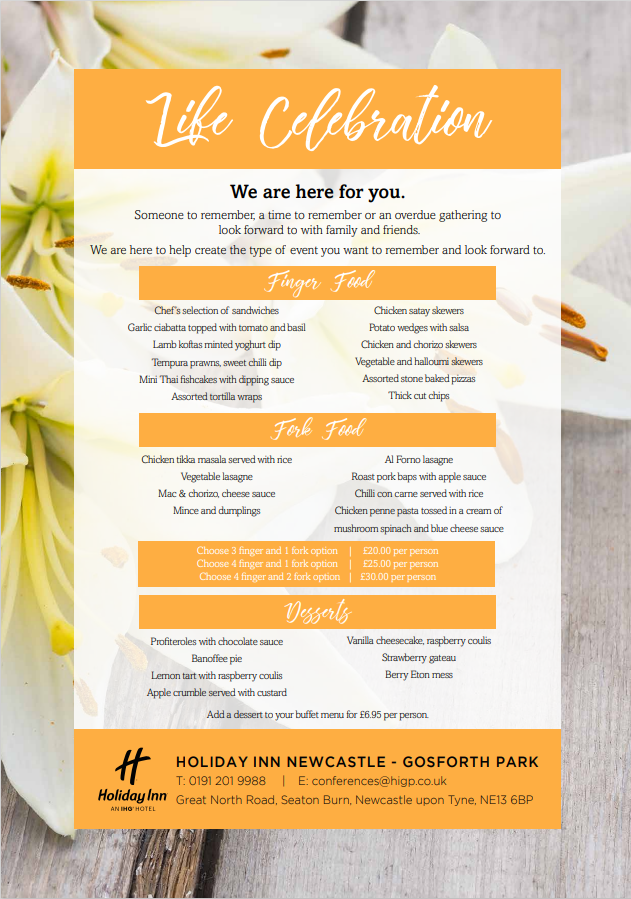 Life Celebration

We are here for you.

Someone to remember, a time to remember or an overdue gathering to look forward to with family and friends.

We are here to help create the type of event you want to remember and look forward to.

Finger Food

Chef's selection of sandwiches
Garlic ciabatta topped with tomato and basil
Lamb koftas minted yoghurt dip
Tempura prawns, sweet chilli dip
Mini Thai fishcakes with dipping sauce
Assorted tortilla wraps

Chicken satay skewers
Potato wedges with salsa
Chicken and chorizo skewers
Vegetable and halloumi skewers
Assorted stone baked pizzas
Thick cut chips

Fork Food

Chicken tikka masala served with rice
Vegetable lasagne
Mac & chorizo, cheese sauce
Mince and dumplings

Al Forno lasagne
Roast pork baps with apple sauce
Chilli con carne served with rice
Chicken penne pasta tossed in a cream of mushroom spinach and blue cheese sauce

Choose 3 finger and 1 fork option | £20.00 per person
Choose 4 finger and 1 fork option | £25.00 per person
Choose 4 finger and 2 fork option | £30.00 per person

Desserts

Profiteroles with chocolate sauce
Banoffee pie
Lemon tart with raspberry coulis
Apple crumble served with custard

Vanilla cheesecake, raspberry coulis
Strawberry gateau
Berry Eton mess

Add a dessert to your buffet menu for £6.95 per person.

Holiday Inn
AN IHG HOTEL

HOLIDAY INN NEWCASTLE - GOSFORTH PARK
T: 0191 201 9988 | E: conferences@higp.co.uk
Great North Road, Seaton Burn, Newcastle upon Tyne, NE13 6BP